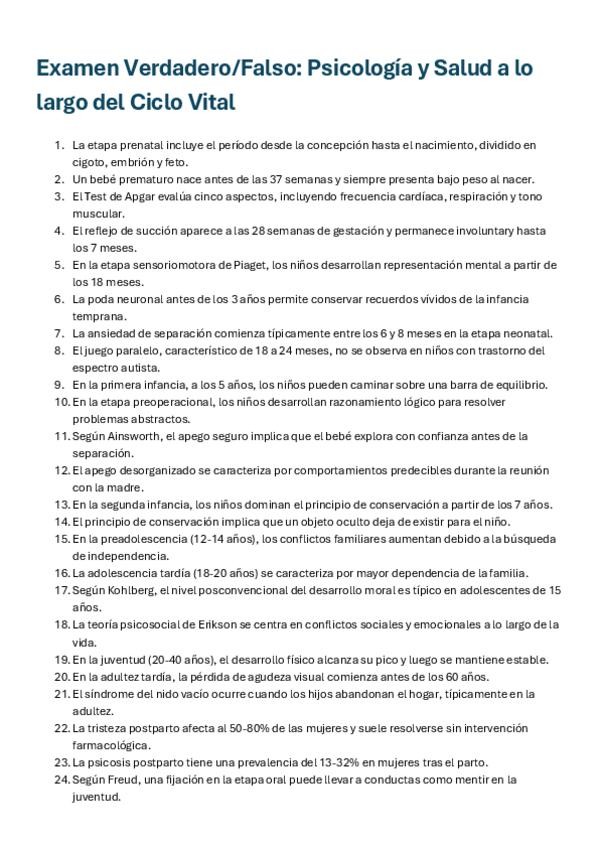 Examen Verdadero/Falso: Psicología y Salud a lo largo del Ciclo Vital

1. La etapa prenatal incluye el período desde la concepción hasta el nacimiento, dividido en cigoto, embrión y feto.
2. Un bebé prematuro nace antes de las 37 semanas y siempre presenta bajo peso al nacer.
3. El Test de Apgar evalúa cinco aspectos, incluyendo frecuencia cardíaca, respiración y tono muscular.
4. El reflejo de succión aparece a las 28 semanas de gestación y permanece involuntary hasta los 7 meses.
5. En la etapa sensoriomotora de Piaget, los niños desarrollan representación mental a partir de los 18 meses.
6. La poda neuronal antes de los 3 años permite conservar recuerdos vívidos de la infancia temprana.
7. La ansiedad de separación comienza típicamente entre los 6 y 8 meses en la etapa neonatal.
8. El juego paralelo, característico de 18 a 24 meses, no se observa en niños con trastorno del espectro autista.
9. En la primera infancia, a los 5 años, los niños pueden caminar sobre una barra de equilibrio.
10. En la etapa preoperacional, los niños desarrollan razonamiento lógico para resolver problemas abstractos.
11. Según Ainsworth, el apego seguro implica que el bebé explora con confianza antes de la separación.
12. El apego desorganizado se caracteriza por comportamientos predecibles durante la reunión con la madre.
13. En la segunda infancia, los niños dominan el principio de conservación a partir de los 7 años.
14. El principio de conservación implica que un objeto oculto deja de existir para el niño.
15. En la preadolescencia (12-14 años), los conflictos familiares aumentan debido a la búsqueda de independencia.
16. La adolescencia tardía (18-20 años) se caracteriza por mayor dependencia de la familia.
17. Según Kohlberg, el nivel posconvencional del desarrollo moral es típico en adolescentes de 15 años.
18. La teoría psicosocial de Erikson se centra en conflictos sociales y emocionales a lo largo de la vida.
19. En la juventud (20-40 años), el desarrollo físico alcanza su pico y luego se mantiene estable.
20. En la adultez tardía, la pérdida de agudeza visual comienza antes de los 60 años.
21. El síndrome del nido vacío ocurre cuando los hijos abandonan el hogar, típicamente en la adultez.
22. La tristeza postparto afecta al 50-80% de las mujeres y suele resolverse sin intervención farmacológica.
23. La psicosis postparto tiene una prevalencia del 13-32% en mujeres tras el parto.
24. Según Freud, una fijación en la etapa oral puede llevar a conductas como mentir en la juventud.